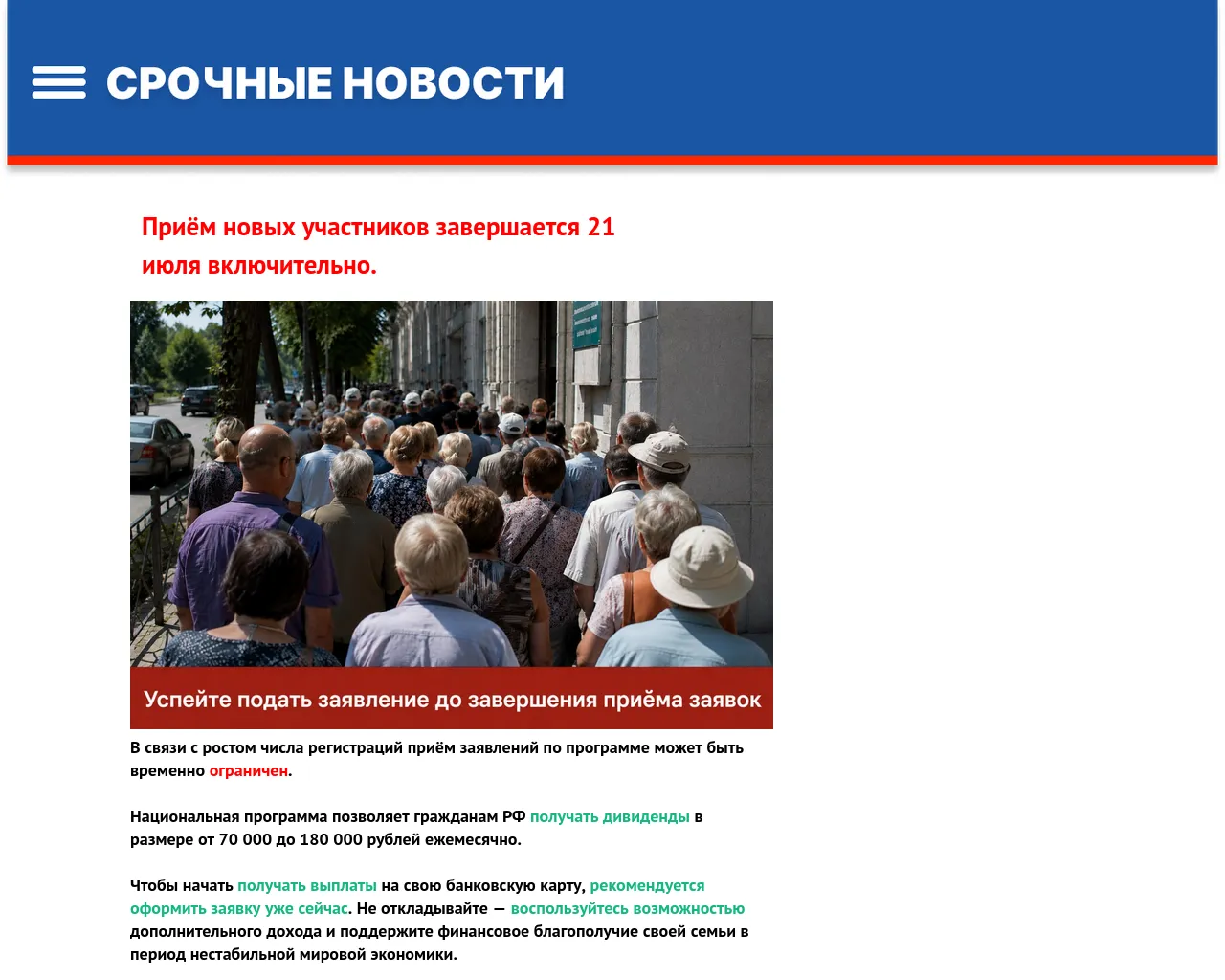 СРОЧНЫЕ НОВОСТИ

Приём новых участников завершается 21 июля включительно.

Успейте подать заявление до завершения приёма заявок

В связи с ростом числа регистраций приём заявлений по программе может быть временно ограничен.

Национальная программа позволяет гражданам РФ получать дивиденды в размере от 70 000 до 180 000 рублей ежемесячно.

Чтобы начать получать выплаты на свою банковскую карту, рекомендуется оформить заявку уже сейчас. Не откладывайте — воспользуйтесь возможностью дополнительного дохода и поддержите финансовое благополучие своей семьи в период нестабильной мировой экономики.